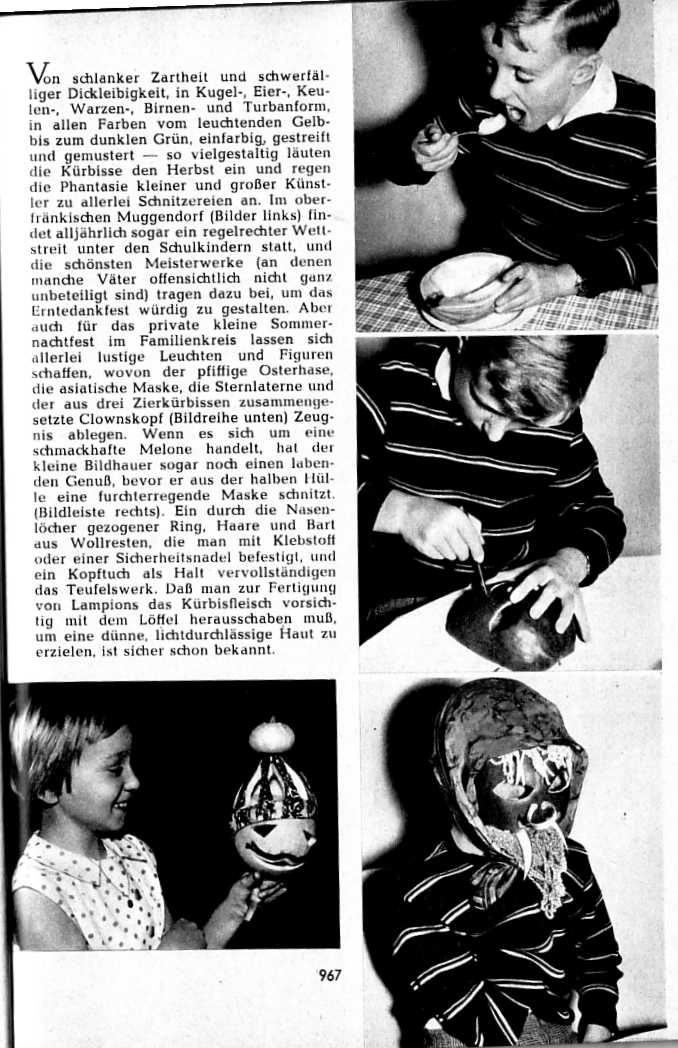 Von schlanker Zartheit und schwerfälliger Dickleibigkeit, in Kugel-, Eier-, Keulen-, Warzen-, Birnen- und Turbanform, in allen Farben vom leuchtenden Gelb bis zum dunklen Grün, einfarbig, gestreift und gemustert — so vielgestaltig läuten die Kürbisse den Herbst ein und regen die Phantasie kleiner und großer Künstler zu allerlei Schnitzereien an. Im oberfränkischen Muggendorf (Bilder links) findet alljährlich sogar ein regelrechter Wettstreit unter den Schulkindern statt, und die schönsten Meisterwerke (an denen manche Väter offensichtlich nicht ganz unbeteiligt sind) tragen dazu bei, um das Erntedankfest würdig zu gestalten. Aber auch für das private kleine Sommernachtfest im Familienkreis lassen sich allerlei lustige Leuchten und Figuren schaffen, wovon der pfiffige Osterhase, die asiatische Maske, die Sternlaterne und der aus drei Zierkürbissen zusammengesetzte Clownskopf (Bildreihe unten) Zeugnis ablegen. Wenn es sich um eine schmackhafte Melone handelt, hat der kleine Bildhauer sogar noch einen labenden Genuß, bevor er aus der halben Hülle eine furchterregende Maske schnitzt. (Bildleiste rechts). Ein durch die Nasenlöcher gezogener Ring, Haare und Bart aus Wollresten, die man mit Klebstoff oder einer Sicherheitsnadel befestigt, und ein Kopftuch als Halt vervollständigen das Teufelswerk. Daß man zur Fertigung von Lampions das Kürbisfleisch vorsichtig mit dem Löffel herausschaben muß, um eine dünne, lichtdurchlässige Haut zu erzielen, ist sicher schon bekannt.

967